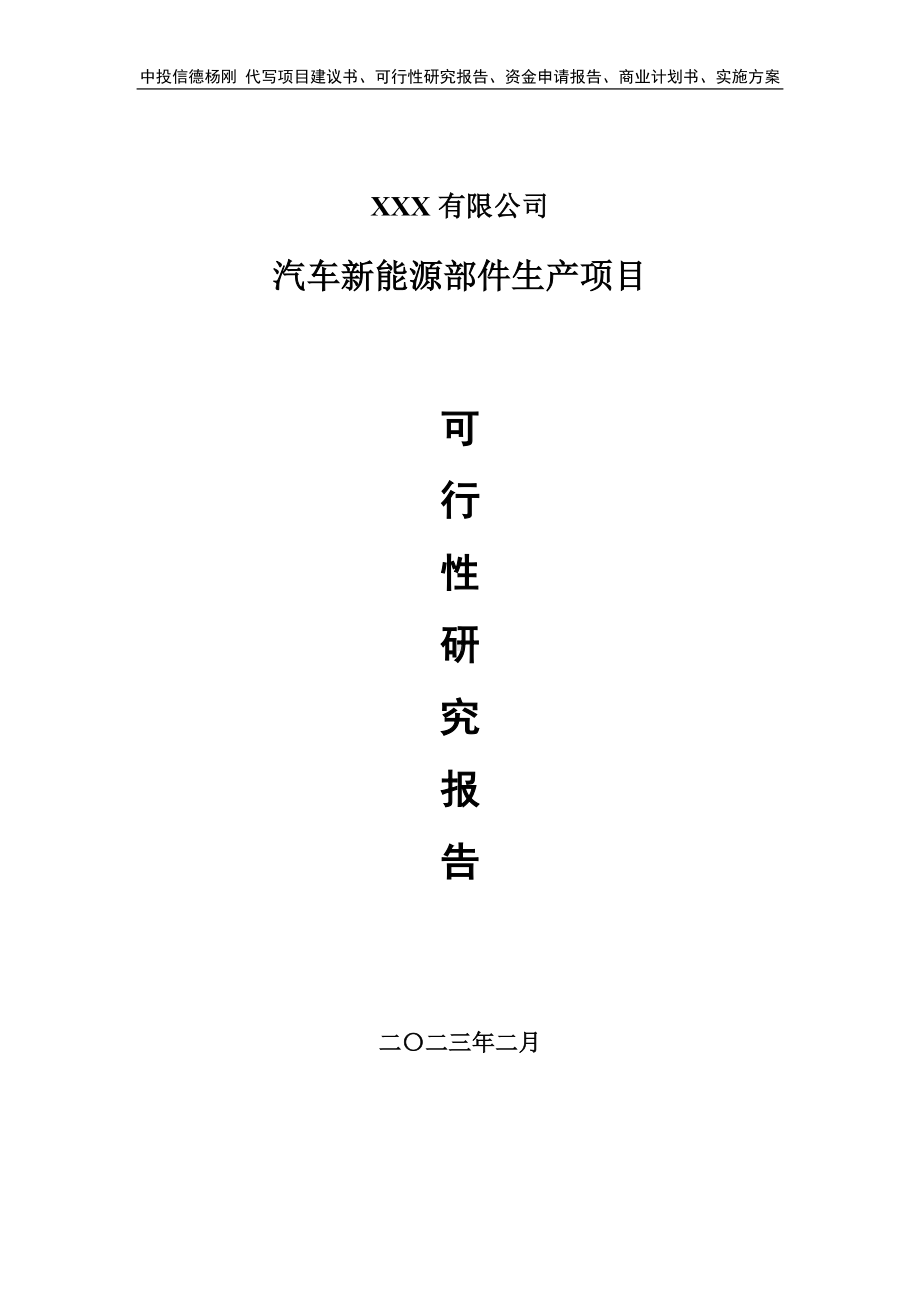 中投信德杨刚 代写项目建议书、可行性研究报告、资金申请报告、商业计划书、实施方案

XXX 有限公司

汽车新能源部件生产项目

可

行

性

研

究

报

告

二〇二三年二月